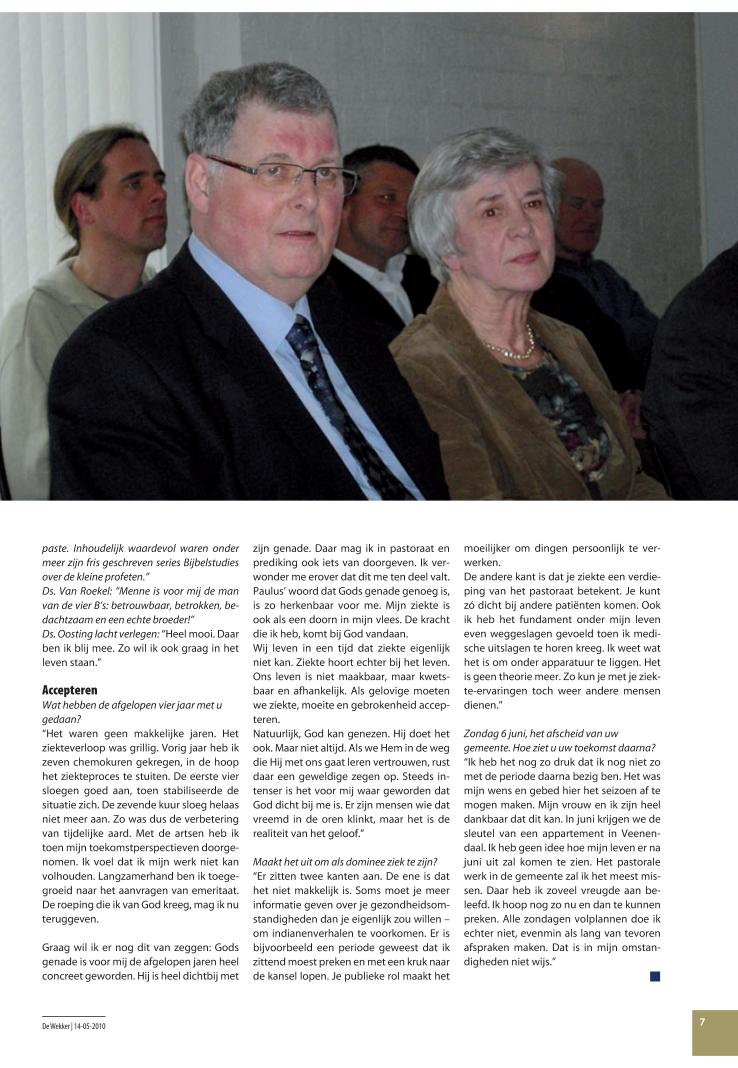 paste. Inhoudelijk waardevol waren onder meer zijn fris geschreven series Bijbelstudies over de kleine profeten."
Ds. Van Roekel: "Menne is voor mij de man van de vier B's: betrouwbaar, betrokken, bedachtzaam en een echte broeder!"
Ds. Oosting lacht verlegen: "Heel mooi. Daar ben ik blij mee. Zo wil ik ook graag in het leven staan."

Accepteren
Wat hebben de afgelopen vier jaar met u gedaan?
"Het waren geen makkelijke jaren. Het ziekteverloop was grillig. Vorig jaar heb ik zeven chemokuren gekregen, in de hoop het ziekteproces te stuiten. De eerste vier sloegen goed aan, toen stabiliseerde de situatie zich. De zevende kuur sloeg helaas niet meer aan. Zo was dus de verbetering van tijdelijke aard. Met de artsen heb ik toen mijn toekomstperspectieven doorgenomen. Ik voel dat ik mijn werk niet kan volhouden. Langzamerhand ben ik toegegroeid naar het aanvragen van emeritaat. De roeping die ik van God kreeg, mag ik nu teruggeven.

Graag wil ik er nog dit van zeggen: Gods genade is voor mij de afgelopen jaren heel concreet geworden. Hij is heel dichtbij met zijn genade. Daar mag ik in pastoraat en prediking ook iets van doorgeven. Ik verwonder me erover dat dit me ten deel valt. Paulus' woord dat Gods genade genoeg is, is zo herkenbaar voor me. Mijn ziekte is ook als een doorn in mijn vlees. De kracht die ik heb, komt bij God vandaan.
Wij leven in een tijd dat ziekte eigenlijk niet kan. Ziekte hoort echter bij het leven. Ons leven is niet maakbaar, maar kwetsbaar en afhankelijk. Als gelovige moeten we ziekte, moeite en gebrokenheid accepteren.
Natuurlijk, God kan genezen. Hij doet het ook. Maar niet altijd. Als we Hem in de weg die Hij met ons gaat leren vertrouwen, rust daar een geweldige zegen op. Steeds intenser is het voor mij waar geworden dat God dicht bij me is. Er zijn mensen wie dat vreemd in de oren klinkt, maar het is de realiteit van het geloof."

Maakt het uit om als dominee ziek te zijn?
"Er zitten twee kanten aan. De ene is dat het niet makkelijk is. Soms moet je meer informatie geven over je gezondheidsomstandigheden dan je eigenlijk zou willen – om indianenverhalen te voorkomen. Er is bijvoorbeeld een periode geweest dat ik zittend moest preken en met een kruk naar de kansel lopen. Je publieke rol maakt het moeilijker om dingen persoonlijk te verwerken.
De andere kant is dat je ziekte een verdieping van het pastoraat betekent. Je kunt zó dicht bij andere patiënten komen. Ook ik heb het fundament onder mijn leven even weggeslagen gevoeld toen ik medische uitslagen te horen kreeg. Ik weet wat het is om onder apparatuur te liggen. Het is geen theorie meer. Zo kun je met je ziekte-ervaringen toch weer andere mensen dienen."

Zondag 6 juni, het afscheid van uw gemeente. Hoe ziet u uw toekomst daarna?
"Ik heb het nog zo druk dat ik nog niet zo met de periode daarna bezig ben. Het was mijn wens en gebed hier het seizoen af te mogen maken. Mijn vrouw en ik zijn heel dankbaar dat dit kan. In juni krijgen we de sleutel van een appartement in Veenendaal. Ik heb geen idee hoe mijn leven er na juni uit zal komen te zien. Het pastorale werk in de gemeente zal ik het meest missen. Daar heb ik zoveel vreugde aan beleefd. Ik hoop nog zo nu en dan te kunnen preken. Alle zondagen volplannen doe ik echter niet, evenmin als lang van tevoren afspraken maken. Dat is in mijn omstandigheden niet wijs."

De Wekker | 14-05-2010

7